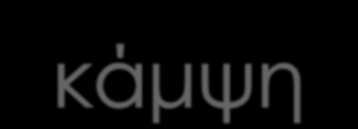 κάμψη